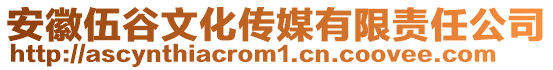 安徽伍谷文化传媒有限责任公司
http://ascynthiacrom1.cn.coovee.com